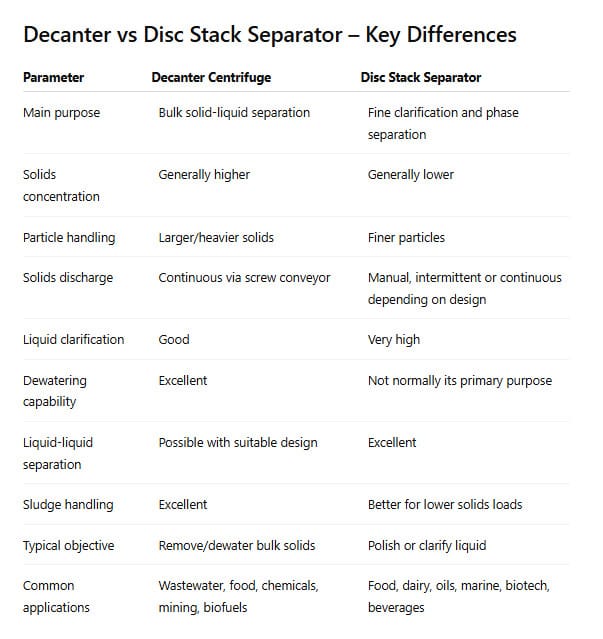 Decanter vs Disc Stack Separator – Key Differences

| Parameter | Decanter Centrifuge | Disc Stack Separator |
|---|---|---|
| Main purpose | Bulk solid-liquid separation | Fine clarification and phase separation |
| Solids concentration | Generally higher | Generally lower |
| Particle handling | Larger/heavier solids | Finer particles |
| Solids discharge | Continuous via screw conveyor | Manual, intermittent or continuous depending on design |
| Liquid clarification | Good | Very high |
| Dewatering capability | Excellent | Not normally its primary purpose |
| Liquid-liquid separation | Possible with suitable design | Excellent |
| Sludge handling | Excellent | Better for lower solids loads |
| Typical objective | Remove/dewater bulk solids | Polish or clarify liquid |
| Common applications | Wastewater, food, chemicals, mining, biofuels | Food, dairy, oils, marine, biotech, beverages |